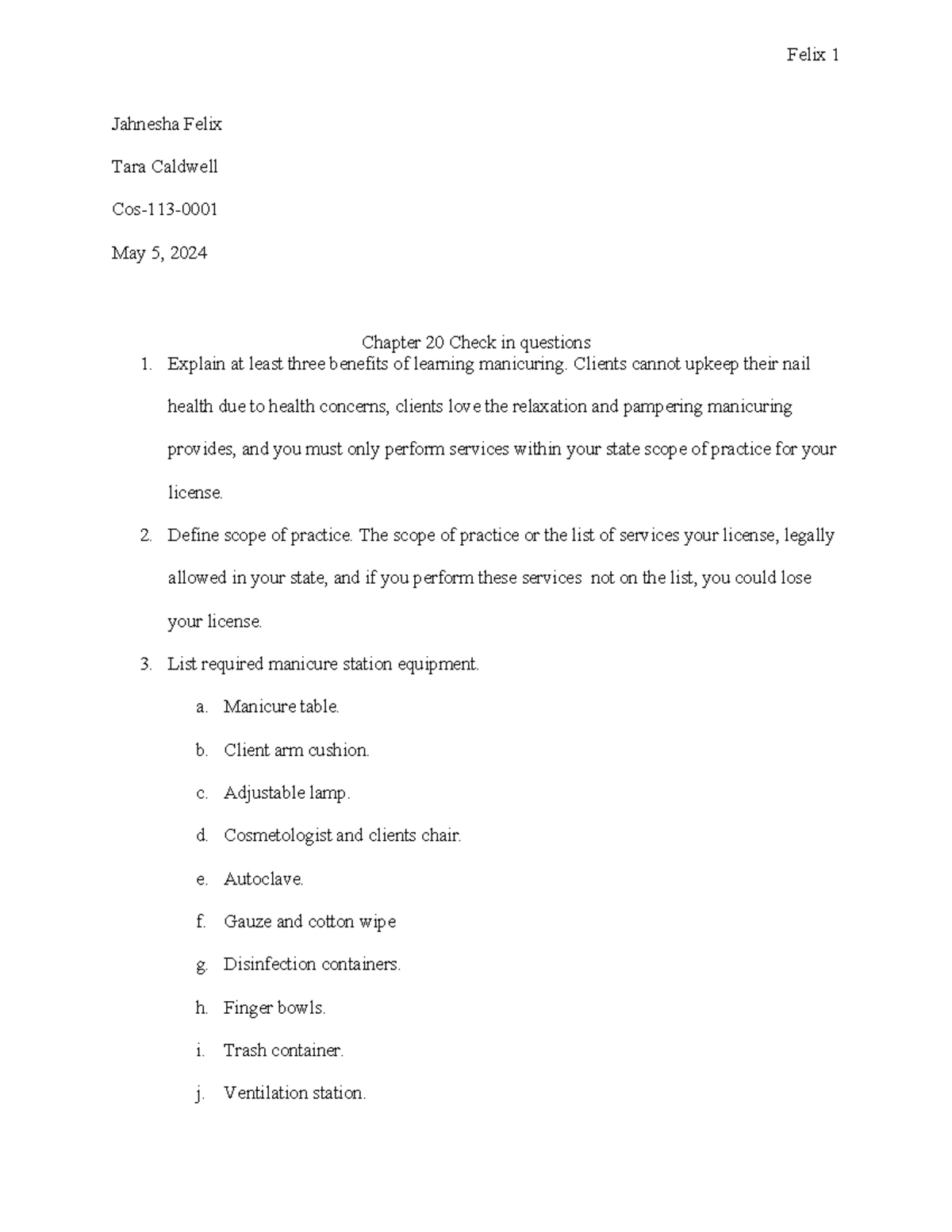 Felix 1

Jahnesha Felix

Tara Caldwell

Cos-113-0001

May 5, 2024

Chapter 20 Check in questions

1. Explain at least three benefits of learning manicuring. Clients cannot upkeep their nail health due to health concerns, clients love the relaxation and pampering manicuring provides, and you must only perform services within your state scope of practice for your license.

2. Define scope of practice. The scope of practice or the list of services your license, legally allowed in your state, and if you perform these services not on the list, you could lose your license.

3. List required manicure station equipment.

a. Manicure table.

b. Client arm cushion.

c. Adjustable lamp.

d. Cosmetologist and clients chair.

e. Autoclave.

f. Gauze and cotton wipe

g. Disinfection containers.

h. Finger bowls.

i. Trash container.

j. Ventilation station.